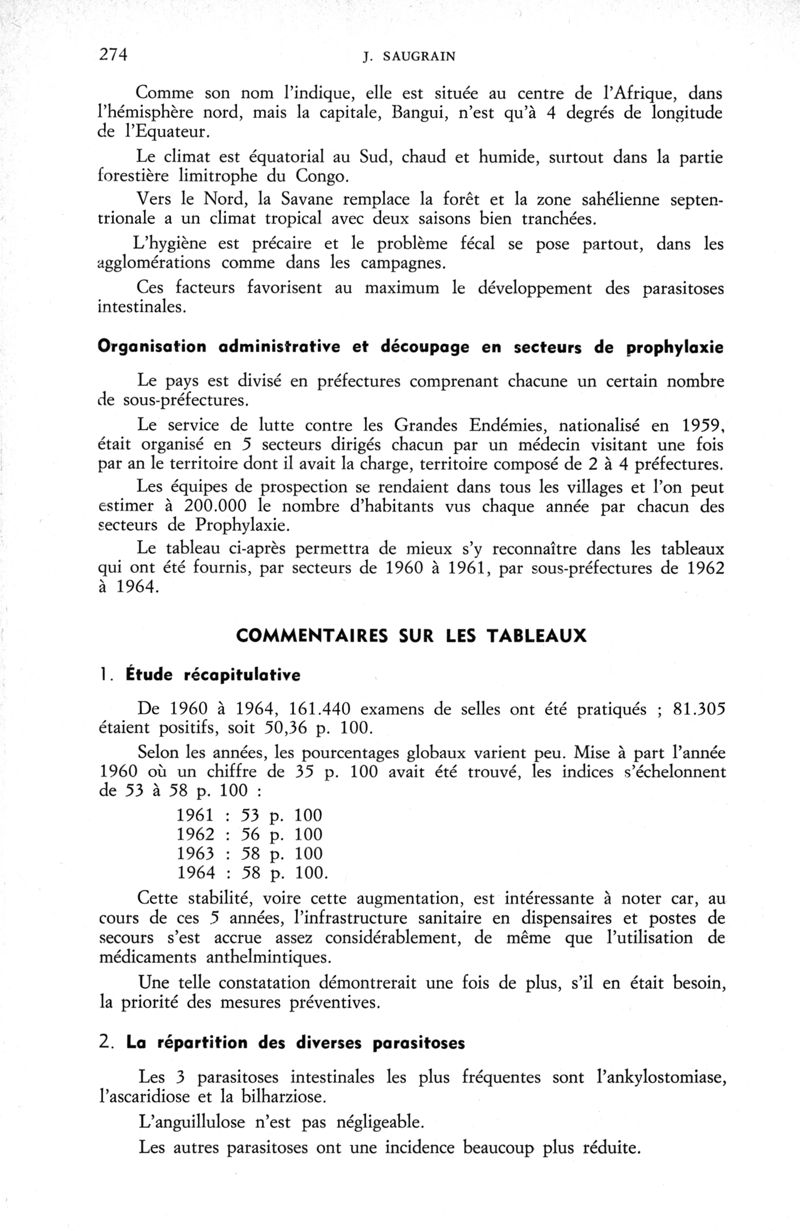 274 J. SAUGRAIN

Comme son nom l'indique, elle est située au centre de l'Afrique, dans l'hémisphère nord, mais la capitale, Bangui, n'est qu'à 4 degrés de longitude de l'Equateur.

Le climat est équatorial au Sud, chaud et humide, surtout dans la partie forestière limitrophe du Congo.

Vers le Nord, la Savane remplace la forêt et la zone sahélienne septentrionale a un climat tropical avec deux saisons bien tranchées.

L'hygiène est précaire et le problème fécal se pose partout, dans les agglomérations comme dans les campagnes.

Ces facteurs favorisent au maximum le développement des parasitoses intestinales.

Organisation administrative et découpage en secteurs de prophylaxie

Le pays est divisé en préfectures comprenant chacune un certain nombre de sous-préfectures.

Le service de lutte contre les Grandes Endémies, nationalisé en 1959, était organisé en 5 secteurs dirigés chacun par un médecin visitant une fois par an le territoire dont il avait la charge, territoire composé de 2 à 4 préfectures.

Les équipes de prospection se rendaient dans tous les villages et l'on peut estimer à 200.000 le nombre d'habitants vus chaque année par chacun des secteurs de Prophylaxie.

Le tableau ci-après permettra de mieux s'y reconnaître dans les tableaux qui ont été fournis, par secteurs de 1960 à 1961, par sous-préfectures de 1962 à 1964.

COMMENTAIRES SUR LES TABLEAUX

1. Étude récapitulative

De 1960 à 1964, 161.440 examens de selles ont été pratiqués ; 81.305 étaient positifs, soit 50,36 p. 100.

Selon les années, les pourcentages globaux varient peu. Mise à part l'année 1960 où un chiffre de 35 p. 100 avait été trouvé, les indices s'échelonnent de 53 à 58 p. 100 :

1961 : 53 p. 100
1962 : 56 p. 100
1963 : 58 p. 100
1964 : 58 p. 100.

Cette stabilité, voire cette augmentation, est intéressante à noter car, au cours de ces 5 années, l'infrastructure sanitaire en dispensaires et postes de secours s'est accrue assez considérablement, de même que l'utilisation de médicaments anthelmintiques.

Une telle constatation démontrerait une fois de plus, s'il en était besoin, la priorité des mesures préventives.

2. La répartition des diverses parasitoses

Les 3 parasitoses intestinales les plus fréquentes sont l'ankylostomiase, l'ascaridiose et la bilharziose.

L'anguillulose n'est pas négligeable.

Les autres parasitoses ont une incidence beaucoup plus réduite.